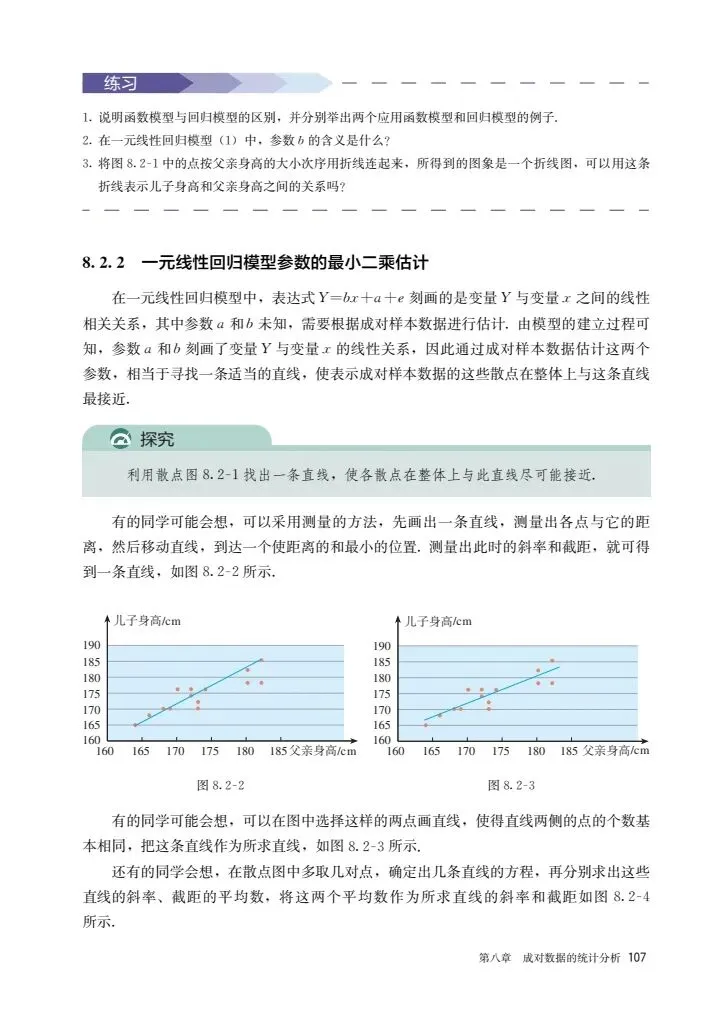 练习

1. 说明函数模型与回归模型的区别，并分别举出两个应用函数模型和回归模型的例子.
2. 在一元线性回归模型（1）中，参数 $b$ 的含义是什么？
3. 将图 8.2-1 中的点按父亲身高的大小次序用折线连起来，所得到的图象是一个折线图，可以用这条折线表示儿子身高和父亲身高之间的关系吗？

8.2.2 一元线性回归模型参数的最小二乘估计

在一元线性回归模型中，表达式 $Y=bx+a+e$ 刻画的是变量 $Y$ 与变量 $x$ 之间的线性相关关系，其中参数 $a$ 和 $b$ 未知，需要根据成对样本数据进行估计. 由模型的建立过程可知，参数 $a$ 和 $b$ 刻画了变量 $Y$ 与变量 $x$ 的线性关系，因此通过成对样本数据估计这两个参数，相当于寻找一条适当的直线，使表示成对样本数据的这些散点在整体上与这条直线最接近.

探究

利用散点图 8.2-1 找出一条直线，使各散点在整体上与此直线尽可能接近.

有的同学可能会想，可以采用测量的方法，先画出一条直线，测量出各点与它的距离，然后移动直线，到达一个使距离的和最小的位置. 测量出此时的斜率和截距，就可得到一条直线，如图 8.2-2 所示.

儿子身高/cm
190
185
180
175
170
165
160
160 165 170 175 180 185 父亲身高/cm

图 8.2-2

儿子身高/cm
190
185
180
175
170
165
160
160 165 170 175 180 185 父亲身高/cm

图 8.2-3

有的同学可能会想，可以在图中选择这样的两点画直线，使得直线两侧的点的个数基本相同，把这条直线作为所求直线，如图 8.2-3 所示.

还有的同学会想，在散点图中多取几对点，确定出几条直线的方程，再分别求出这些直线的斜率、截距的平均数，将这两个平均数作为所求直线的斜率和截距如图 8.2-4 所示.

第八章 成对数据的统计分析 107